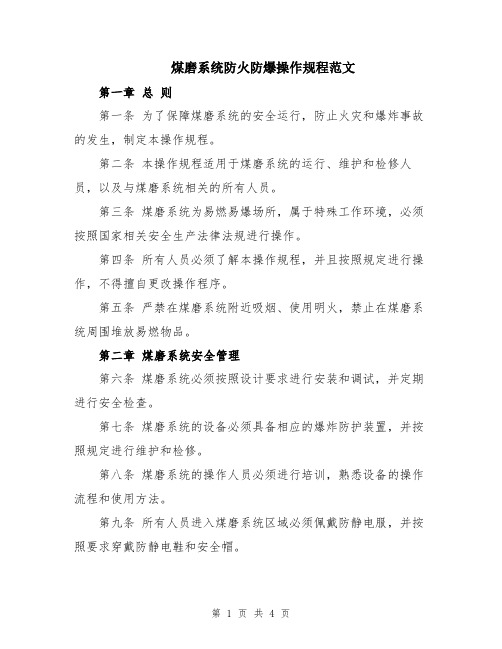 煤磨系统防火防爆操作规程范文

第一章 总 则

第一条 为了保障煤磨系统的安全运行，防止火灾和爆炸事故的发生，制定本操作规程。

第二条 本操作规程适用于煤磨系统的运行、维护和检修人员，以及与煤磨系统相关的所有人员。

第三条 煤磨系统为易燃易爆场所，属于特殊工作环境，必须按照国家相关安全生产法律法规进行操作。

第四条 所有人员必须了解本操作规程，并且按照规定进行操作，不得擅自更改操作程序。

第五条 严禁在煤磨系统附近吸烟、使用明火，禁止在煤磨系统周围堆放易燃物品。

第二章 煤磨系统安全管理

第六条 煤磨系统必须按照设计要求进行安装和调试，并定期进行安全检查。

第七条 煤磨系统的设备必须具备相应的爆炸防护装置，并按照规定进行维护和检修。

第八条 煤磨系统的操作人员必须进行培训，熟悉设备的操作流程和使用方法。

第九条 所有人员进入煤磨系统区域必须佩戴防静电服，并按照要求穿戴防静电鞋和安全帽。

第 1 页 共 4 页